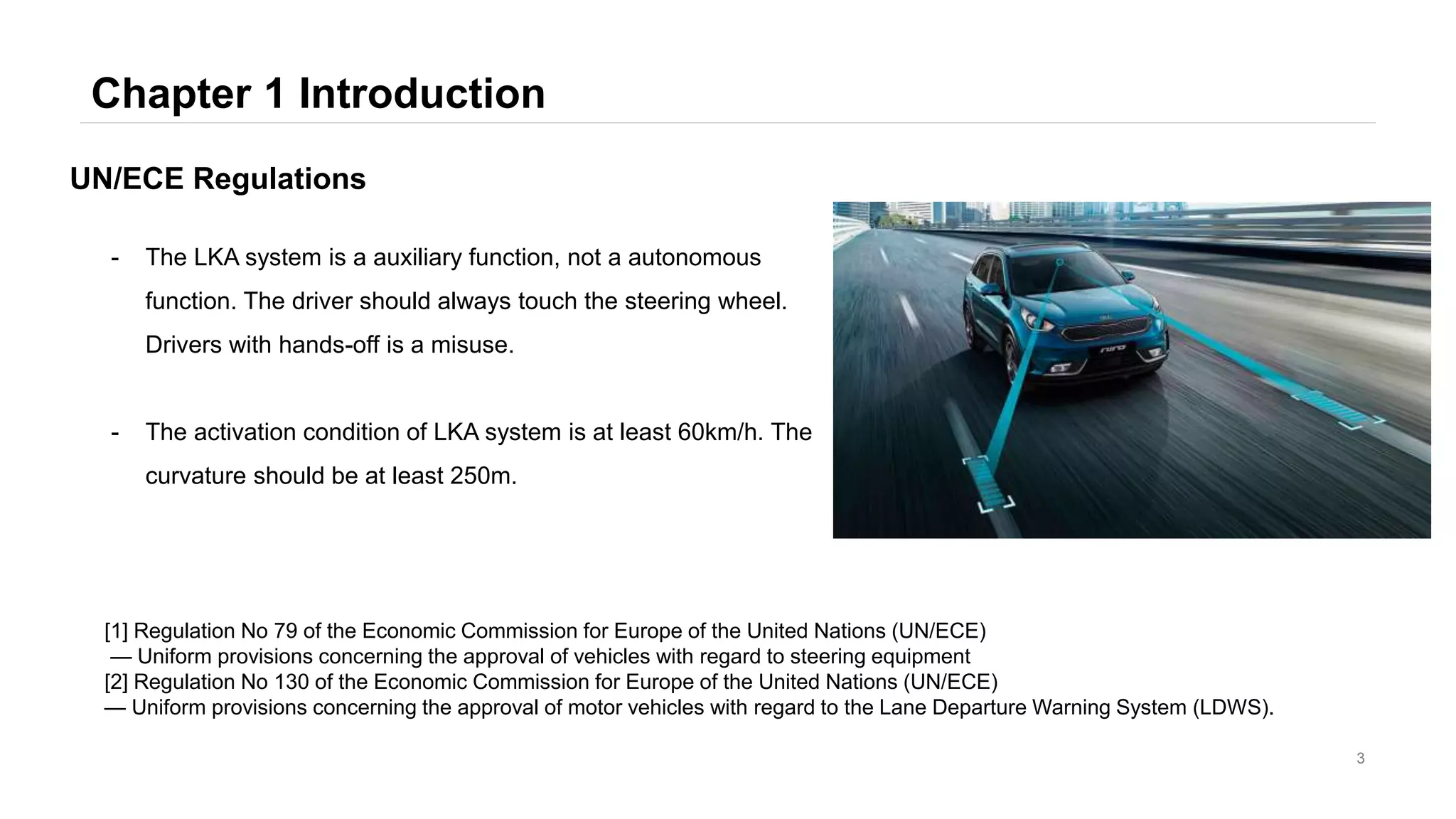 Chapter 1 Introduction

UN/ECE Regulations

- The LKA system is a auxiliary function, not a autonomous function. The driver should always touch the steering wheel. Drivers with hands-off is a misuse.

- The activation condition of LKA system is at least 60km/h. The curvature should be at least 250m.

niro

[1] Regulation No 79 of the Economic Commission for Europe of the United Nations (UN/ECE)
— Uniform provisions concerning the approval of vehicles with regard to steering equipment
[2] Regulation No 130 of the Economic Commission for Europe of the United Nations (UN/ECE)
— Uniform provisions concerning the approval of motor vehicles with regard to the Lane Departure Warning System (LDWS).

3